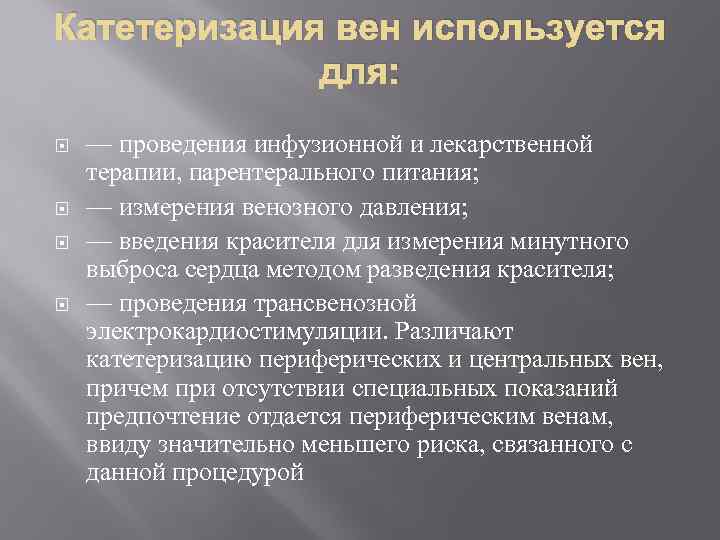 Катетеризация вен используется для:

— проведения инфузионной и лекарственной терапии, парентерального питания;

— измерения венозного давления;

— введения красителя для измерения минутного выброса сердца методом разведения красителя;

— проведения трансвенозной электрокардиостимуляции. Различают катетеризацию периферических и центральных вен, причем при отсутствии специальных показаний предпочтение отдается периферическим венам, ввиду значительно меньшего риска, связанного с данной процедурой